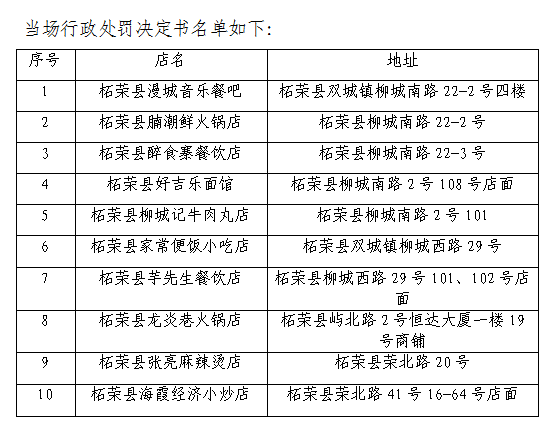 当场行政处罚决定书名单如下:

| 序号 | 店名 | 地址 |
|---|---|---|
| 1 | 柘荣县漫城音乐餐吧 | 柘荣县双城镇柳城南路 22-2 号四楼 |
| 2 | 柘荣县腩潮鲜火锅店 | 柘荣县柳城南路 22-2 号 |
| 3 | 柘荣县醉食寨餐饮店 | 柘荣县柳城南路 22-3 号 |
| 4 | 柘荣县好吉乐面馆 | 柘荣县柳城南路 2 号 108 号店面 |
| 5 | 柘荣县柳城记牛肉丸店 | 柘荣县柳城南路 2 号 101 |
| 6 | 柘荣县家常便饭小吃店 | 柘荣县双城镇柳城西路 29 号 |
| 7 | 柘荣县芋先生餐饮店 | 柘荣县柳城西路 29 号 101、102 号店面 |
| 8 | 柘荣县龙炎巷火锅店 | 柘荣县屿北路 2 号恒达大厦一楼 19 号商铺 |
| 9 | 柘荣县张亮麻辣烫店 | 柘荣县荣北路 20 号 |
| 10 | 柘荣县海霞经济小炒店 | 柘荣县荣北路 41 号 16-64 号店面 |